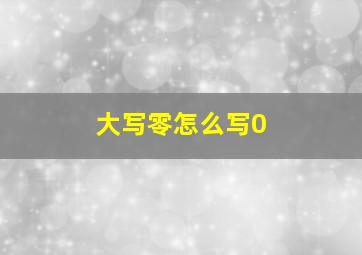 大写零怎么写0